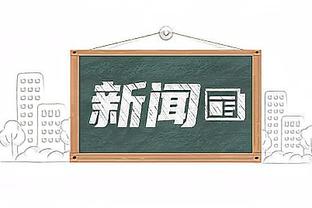 新闻